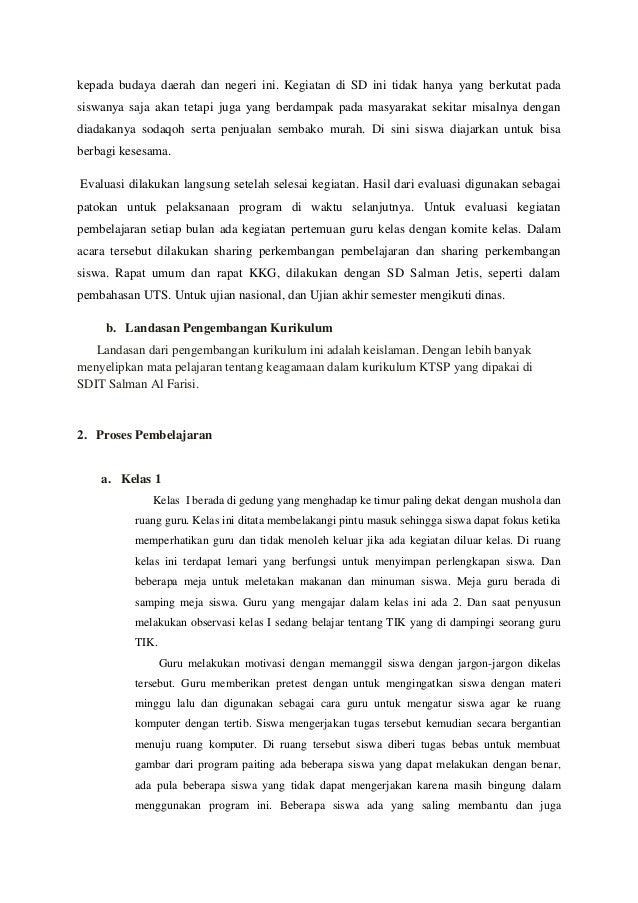 kepada budaya daerah dan negeri ini. Kegiatan di SD ini tidak hanya yang berkutat pada siswanya saja akan tetapi juga yang berdampak pada masyarakat sekitar misalnya dengan diadakanya sodaqoh serta penjualan sembako murah. Di sini siswa diajarkan untuk bisa berbagi kesesama.

Evaluasi dilakukan langsung setelah selesai kegiatan. Hasil dari evaluasi digunakan sebagai patokan untuk pelaksanaan program di waktu selanjutnya. Untuk evaluasi kegiatan pembelajaran setiap bulan ada kegiatan pertemuan guru kelas dengan komite kelas. Dalam acara tersebut dilakukan sharing perkembangan pembelajaran dan sharing perkembangan siswa. Rapat umum dan rapat KKG, dilakukan dengan SD Salman Jetis, seperti dalam pembahasan UTS. Untuk ujian nasional, dan Ujian akhir semester mengikuti dinas.

b. Landasan Pengembangan Kurikulum

Landasan dari pengembangan kurikulum ini adalah keislaman. Dengan lebih banyak menyelipkan mata pelajaran tentang keagamaan dalam kurikulum KTSP yang dipakai di SDIT Salman Al Farisi.

2. Proses Pembelajaran

a. Kelas 1

Kelas I berada di gedung yang menghadap ke timur paling dekat dengan mushola dan ruang guru. Kelas ini ditata membelakangi pintu masuk sehingga siswa dapat fokus ketika memperhatikan guru dan tidak menoleh keluar jika ada kegiatan diluar kelas. Di ruang kelas ini terdapat lemari yang berfungsi untuk menyimpan perlengkapan siswa. Dan beberapa meja untuk meletakan makanan dan minuman siswa. Meja guru berada di samping meja siswa. Guru yang mengajar dalam kelas ini ada 2. Dan saat penyusun melakukan observasi kelas I sedang belajar tentang TIK yang di dampingi seorang guru TIK.

Guru melakukan motivasi dengan memanggil siswa dengan jargon-jargon dikelas tersebut. Guru memberikan pretest dengan untuk mengingatkan siswa dengan materi minggu lalu dan digunakan sebagai cara guru untuk mengatur siswa agar ke ruang komputer dengan tertib. Siswa mengerjakan tugas tersebut kemudian secara bergantian menuju ruang komputer. Di ruang tersebut siswa diberi tugas bebas untuk membuat gambar dari program paiting ada beberapa siswa yang dapat melakukan dengan benar, ada pula beberapa siswa yang tidak dapat mengerjakan karena masih bingung dalam menggunakan program ini. Beberapa siswa ada yang saling membantu dan juga